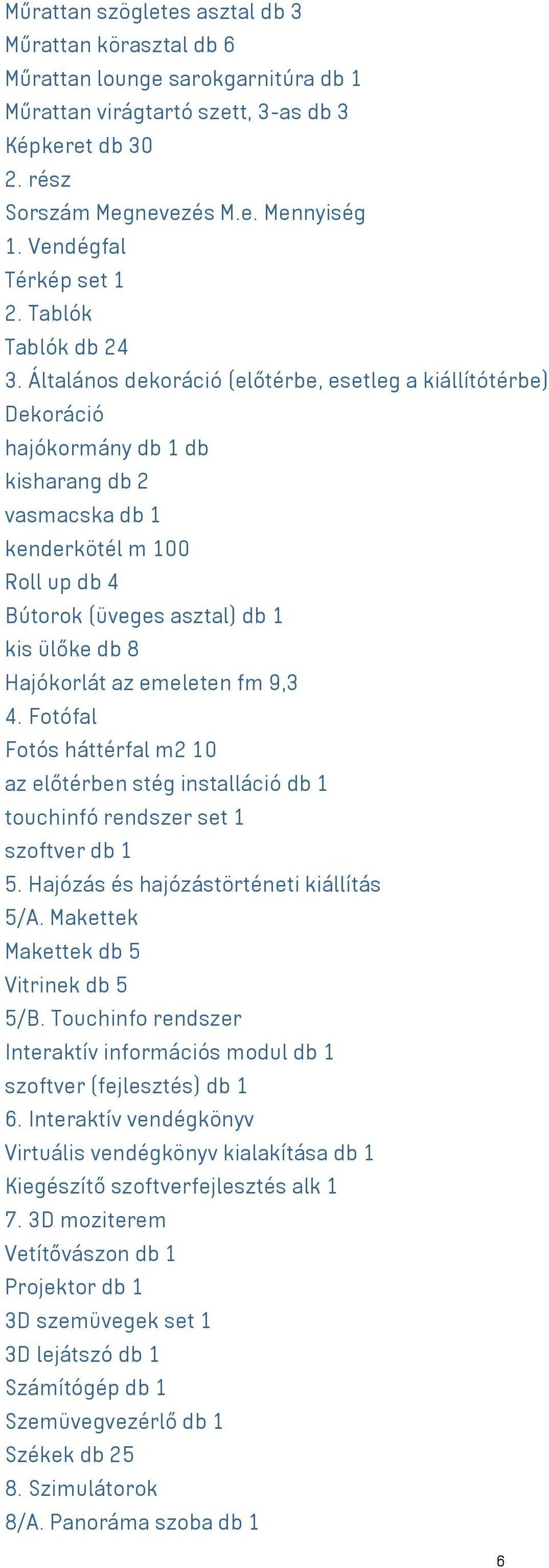 Műrattan szögletes asztal db 3
Műrattan körasztal db 6
Műrattan lounge sarokgarnitúra db 1
Műrattan virágtartó szett, 3-as db 3
Képkeret db 30
2. rész
Sorszám Megnevezés M.e. Mennyiség
1. Vendégfal
Térkép set 1
2. Tablók
Tablók db 24
3. Általános dekoráció (előtérbe, esetleg a kiállítótérbe)
Dekoráció
hajókormány db 1 db
kisharang db 2
vasmacska db 1
kenderkötél m 100
Roll up db 4
Bútorok (üveges asztal) db 1
kis ülőke db 8
Hajókorlát az emeleten fm 9,3
4. Fotófal
Fotós háttérfal m2 10
az előtérben stég installáció db 1
touchinfó rendszer set 1
szoftver db 1
5. Hajózás és hajózástörténeti kiállítás
5/A. Makettek
Makettek db 5
Vitrinek db 5
5/B. Touchinfo rendszer
Interaktív információs modul db 1
szoftver (fejlesztés) db 1
6. Interaktív vendégkönyv
Virtuális vendégkönyv kialakítása db 1
Kiegészítő szoftverfejlesztés alk 1
7. 3D moziterem
Vetítővászon db 1
Projektor db 1
3D szemüvegek set 1
3D lejátszó db 1
Számítógép db 1
Szemüvegvezérlő db 1
Székek db 25
8. Szimulátorok
8/A. Panoráma szoba db 1

6